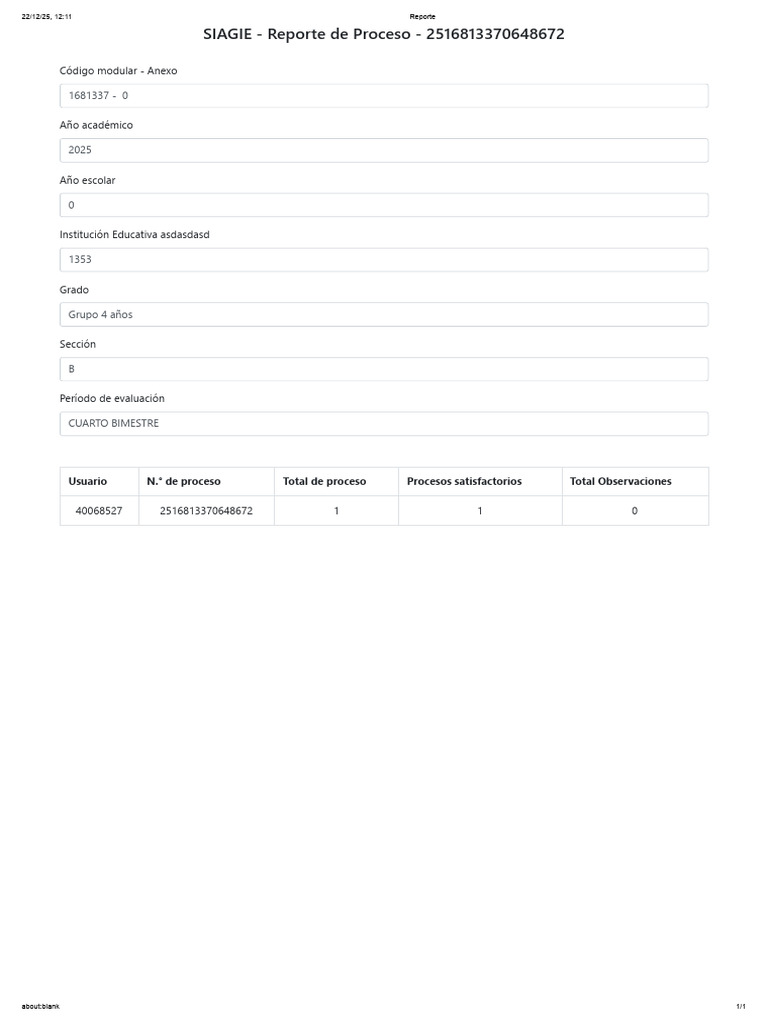 22/12/25, 12:11

Reporte

SIAGIE - Reporte de Proceso - 2516813370648672

Código modular - Anexo

1681337 - 0

Año académico

2025

Año escolar

0

Institución Educativa asdasdasd

1353

Grado

Grupo 4 años

Sección

B

Período de evaluación

CUARTO BIMESTRE

| Usuario | N.° de proceso | Total de proceso | Procesos satisfactorios | Total Observaciones |
|---|---|---|---|---|
| 40068527 | 2516813370648672 | 1 | 1 | 0 |

about:blank

1/1